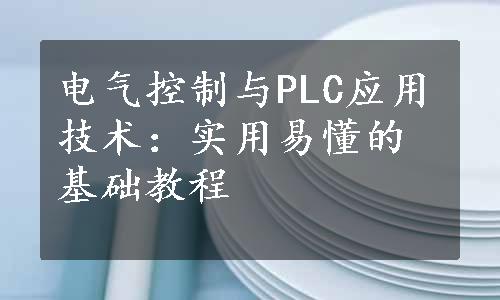 电气控制与PLC应用技术：实用易懂的基础教程